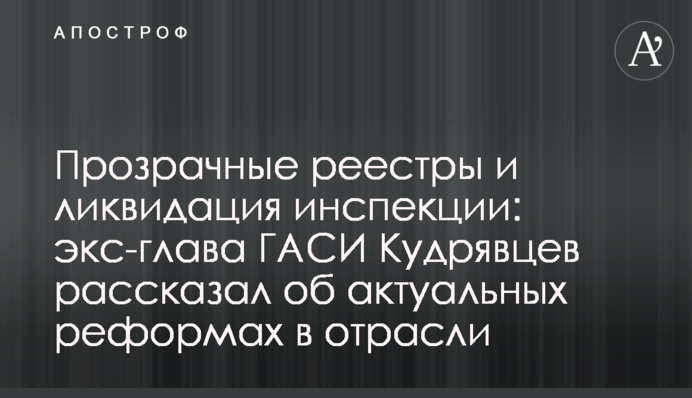 АПОСТРОФ

A'

Прозрачные реестры и ликвидация инспекции: экс-глава ГАСИ Кудрявцев рассказал об актуальных реформах в отрасли